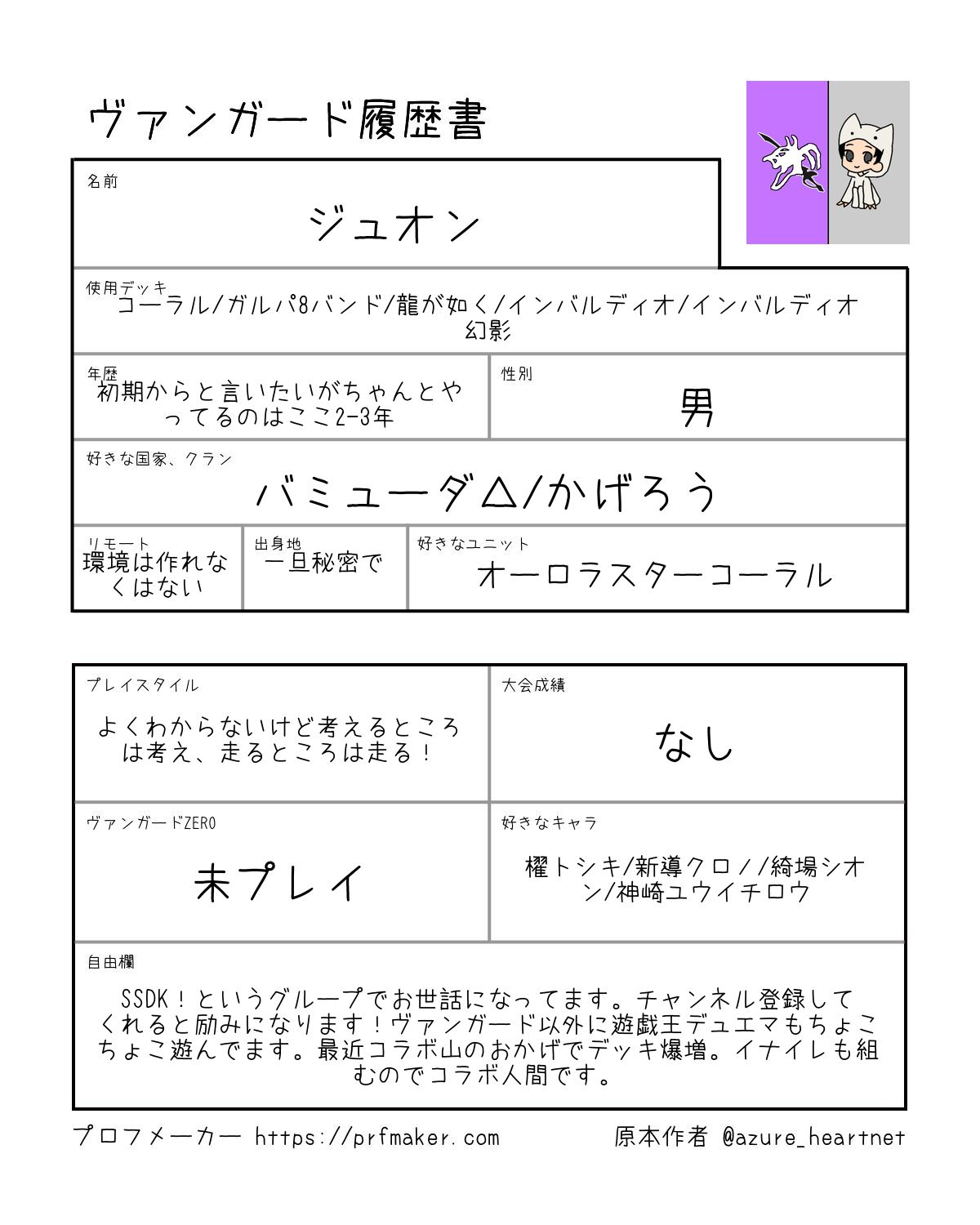 ヴァンガード履歴書

名前
ジュオン

使用デッキ
コーラル/ガルパ8バンド/龍が如く/インバルディオ/インバルディオ幻影

年歴
初期からと言いたいがちゃんとやってるのはここ2-3年

性別
男

好きな国家、クラン
バミューダ△/かげろう

リモート
環境は作れなくはない

出身地
一旦秘密で

好きなユニット
オーロラスターコーラル

プレイスタイル
よくわからないけど考えるところは考え、走るところは走る！

大会成績
なし

ヴァンガードZERO
未プレイ

好きなキャラ
櫂トシキ/新導クロノ/綺場シオン/神崎ユウイチロウ

自由欄
SSDK！というグループでお世話になってます。チャンネル登録してくれると励みになります！ヴァンガード以外に遊戯王デュエマもちょこちょこ遊んでます。最近コラボ山のおかげでデッキ爆増。イナイレも組むのでコラボ人間です。

プロフメーカー https://prfmaker.com
原本作者 @azure_heartnet